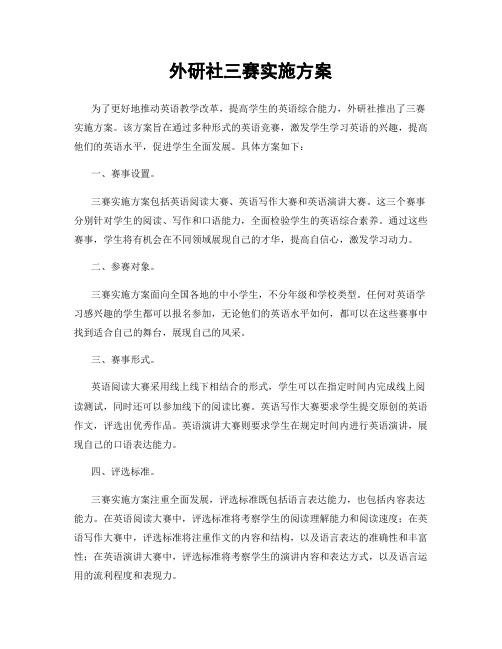 外研社三赛实施方案

为了更好地推动英语教学改革，提高学生的英语综合能力，外研社推出了三赛实施方案。该方案旨在通过多种形式的英语竞赛，激发学生学习英语的兴趣，提高他们的英语水平，促进学生全面发展。具体方案如下：

一、赛事设置。

三赛实施方案包括英语阅读大赛、英语写作大赛和英语演讲大赛。这三个赛事分别针对学生的阅读、写作和口语能力，全面检验学生的英语综合素养。通过这些赛事，学生将有机会在不同领域展现自己的才华，提高自信心，激发学习动力。

二、参赛对象。

三赛实施方案面向全国各地的中小学生，不分年级和学校类型。任何对英语学习感兴趣的学生都可以报名参加，无论他们的英语水平如何，都可以在这些赛事中找到适合自己的舞台，展现自己的风采。

三、赛事形式。

英语阅读大赛采用线上线下相结合的形式，学生可以在指定时间内完成线上阅读测试，同时还可以参加线下的阅读比赛。英语写作大赛要求学生提交原创的英语作文，评选出优秀作品。英语演讲大赛则要求学生在规定时间内进行英语演讲，展现自己的口语表达能力。

四、评选标准。

三赛实施方案注重全面发展，评选标准既包括语言表达能力，也包括内容表达能力。在英语阅读大赛中，评选标准将考察学生的阅读理解能力和阅读速度；在英语写作大赛中，评选标准将注重作文的内容和结构，以及语言表达的准确性和丰富性；在英语演讲大赛中，评选标准将考察学生的演讲内容和表达方式，以及语言运用的流利程度和表现力。